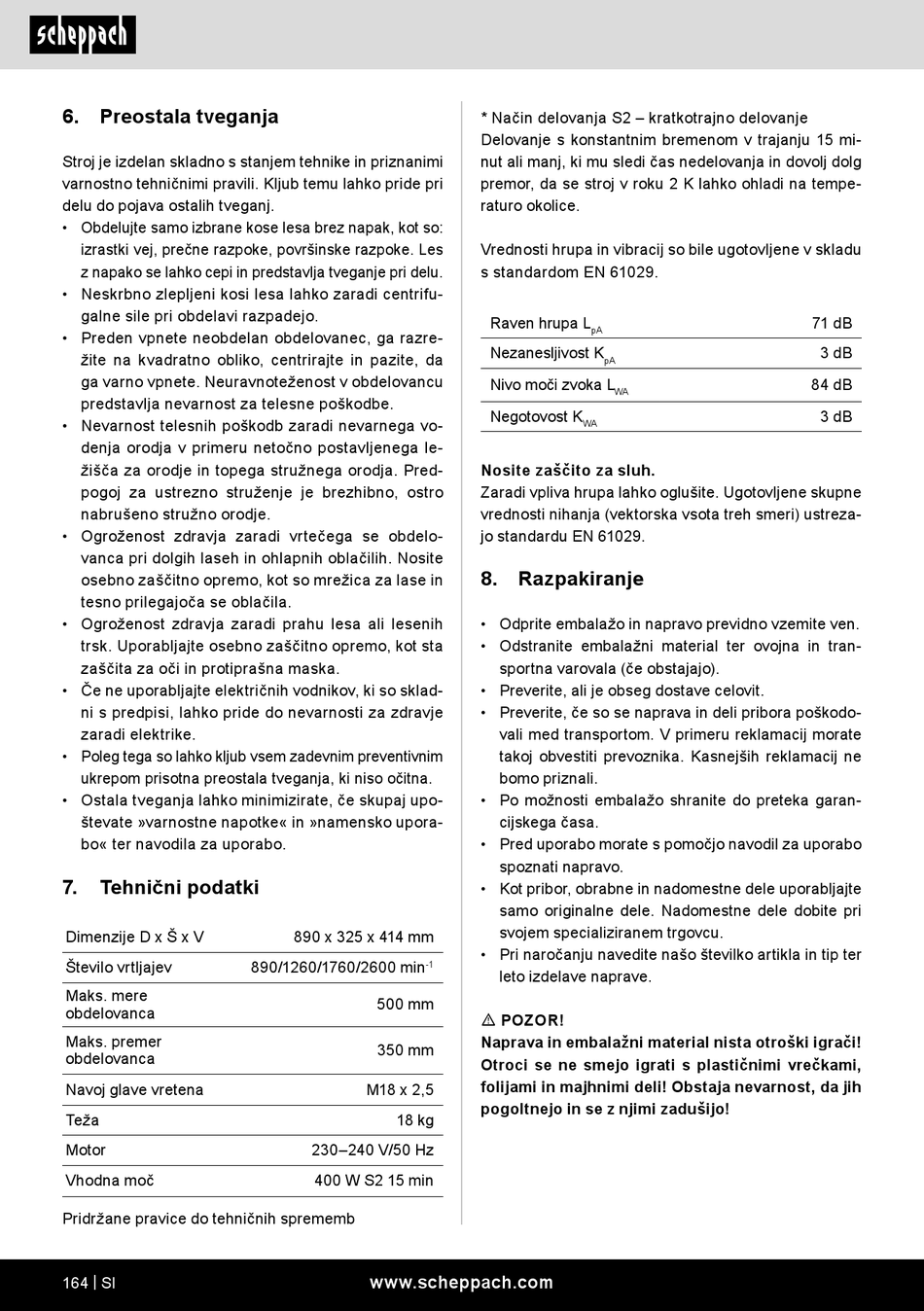 scheppach

6. Preostala tveganja

Stroj je izdelan skladno s stanjem tehnike in priznanimi varnostno tehničnimi pravili. Kljub temu lahko pride pri delu do pojava ostalih tveganj.
• Obdelujte samo izbrane kose lesa brez napak, kot so: izrastki vej, prečne razpoke, površinske razpoke. Les z napako se lahko cepi in predstavlja tveganje pri delu.
• Neskrbno zlepljeni kosi lesa lahko zaradi centrifugalne sile pri obdelavi razpadejo.
• Preden vpnete neobdelan obdelovanec, ga razrežite na kvadratno obliko, centrirajte in pazite, da ga varno vpnete. Neuravnoteženost v obdelovancu predstavlja nevarnost za telesne poškodbe.
• Nevarnost telesnih poškodb zaradi nevarnega vodenja orodja v primeru netočno postavljenega ležišča za orodje in topega stružnega orodja. Predpogoj za ustrezno struženje je brezhibno, ostro nabrušeno stružno orodje.
• Ogroženost zdravja zaradi vrtečega se obdelovanca pri dolgih laseh in ohlapnih oblačilih. Nosite osebno zaščitno opremo, kot so mrežica za lase in tesno prilegajoča se oblačila.
• Ogroženost zdravja zaradi prahu lesa ali lesenih trsk. Uporabljajte osebno zaščitno opremo, kot sta zaščita za oči in protiprašna maska.
• Če ne uporabljajte električnih vodnikov, ki so skladni s predpisi, lahko pride do nevarnosti za zdravje zaradi elektrike.
• Poleg tega so lahko kljub vsem zadevnim preventivnim ukrepom prisotna preostala tveganja, ki niso očitna.
• Ostala tveganja lahko minimizirate, če skupaj upoštevate »varnostne napotke« in »namensko uporabo« ter navodila za uporabo.

7. Tehnični podatki

| Dimenzije D x Š x V | 890 x 325 x 414 mm |
|---|---|
| Število vrtljajev | 890/1260/1760/2600 min$^{-1}$ |
| Maks. mere obdelovanca | 500 mm |
| Maks. premer obdelovanca | 350 mm |
| Navoj glave vretena | M18 x 2,5 |
| Teža | 18 kg |
| Motor | 230–240 V/50 Hz |
| Vhodna moč | 400 W S2 15 min |

Pridržane pravice do tehničnih sprememb

* Način delovanja S2 – kratkotrajno delovanje
Delovanje s konstantnim bremenom v trajanju 15 minut ali manj, ki mu sledi čas nedelovanja in dovolj dolg premor, da se stroj v roku 2 K lahko ohladi na temperaturo okolice.

Vrednosti hrupa in vibracij so bile ugotovljene v skladu s standardom EN 61029.

| Raven hrupa $L_{pA}$ | 71 dB |
|---|---|
| Nezanesljivost $K_{pA}$ | 3 dB |
| Nivo moči zvoka $L_{WA}$ | 84 dB |
| Negotovost $K_{WA}$ | 3 dB |

Nosite zaščito za sluh.
Zaradi vpliva hrupa lahko oglušite. Ugotovljene skupne vrednosti nihanja (vektorska vsota treh smeri) ustrezajo standardu EN 61029.

8. Razpakiranje

• Odprite embalažo in napravo previdno vzemite ven.
• Odstranite embalažni material ter ovojna in transportna varovala (če obstajajo).
• Preverite, ali je obseg dostave celovit.
• Preverite, če so se naprava in deli pribora poškodovali med transportom. V primeru reklamacij morate takoj obvestiti prevoznika. Kasnejših reklamacij ne bomo priznali.
• Po možnosti embalažo shranite do preteka garancijskega časa.
• Pred uporabo morate s pomočjo navodil za uporabo spoznati napravo.
• Kot pribor, obrabne in nadomestne dele uporabljajte samo originalne dele. Nadomestne dele dobite pri svojem specializiranem trgovcu.
• Pri naročanju navedite našo številko artikla in tip ter leto izdelave naprave.

⚠ POZOR!
Naprava in embalažni material nista otroški igrači! Otroci se ne smejo igrati s plastičnimi vrečkami, folijami in majhnimi deli! Obstaja nevarnost, da jih pogoltnejo in se z njimi zadušijo!

164 | SI www.scheppach.com